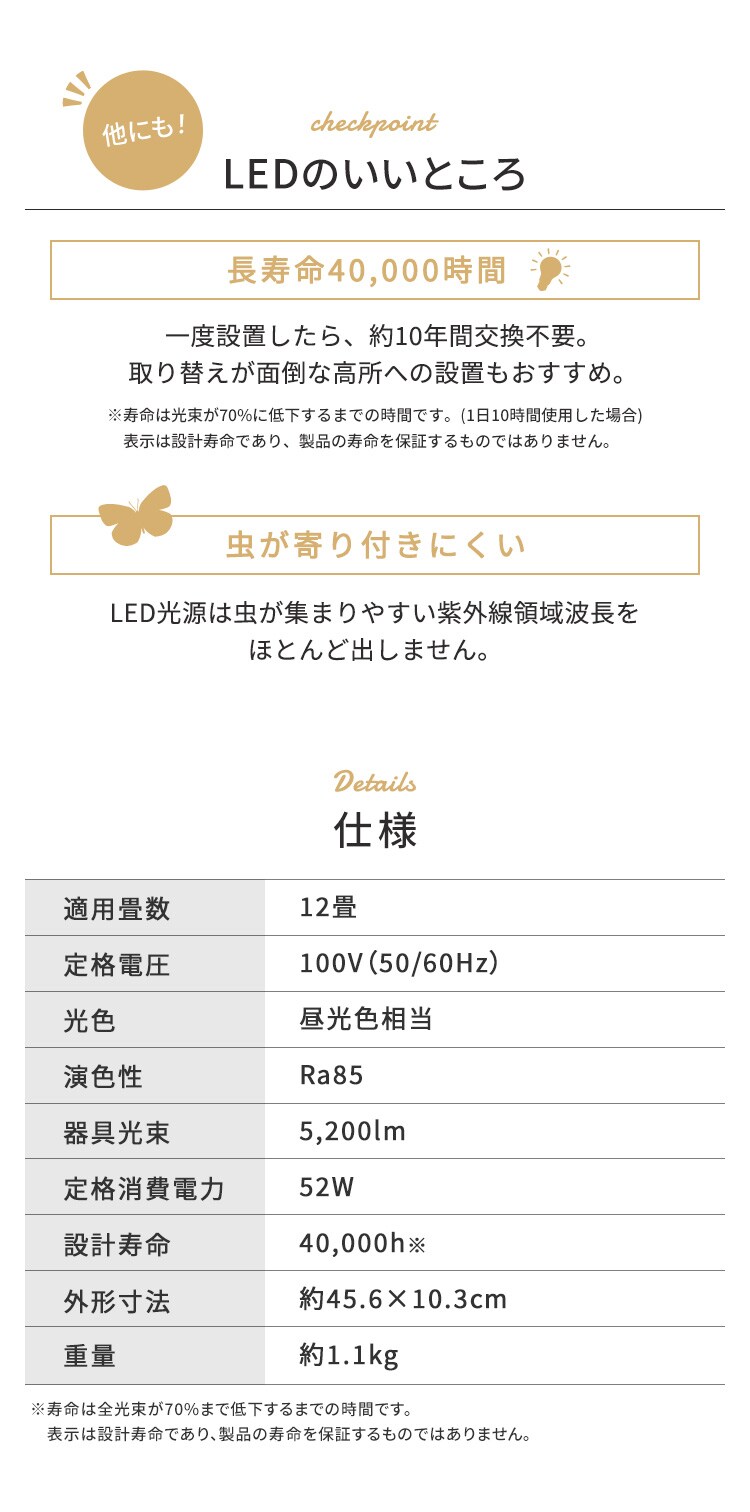 他にも!

checkpoint

LEDのいいところ

長寿命40,000時間

一度設置したら、約10年間交換不要。
取り替えが面倒な高所への設置もおすすめ。

※寿命は光束が70%に低下するまでの時間です。(1日10時間使用した場合)
表示は設計寿命であり、製品の寿命を保証するものではありません。

虫が寄り付きにくい

LED光源は虫が集まりやすい紫外線領域波長を
ほとんど出しません。

Details

仕様

| 適用畳数 | 12畳 |
|---|---|
| 定格電圧 | 100V(50/60Hz) |
| 光色 | 昼光色相当 |
| 演色性 | Ra85 |
| 器具光束 | 5,200lm |
| 定格消費電力 | 52W |
| 設計寿命 | 40,000h※ |
| 外形寸法 | 約45.6×10.3cm |
| 重量 | 約1.1kg |

※寿命は全光束が70%まで低下するまでの時間です。
表示は設計寿命であり、製品の寿命を保証するものではありません。